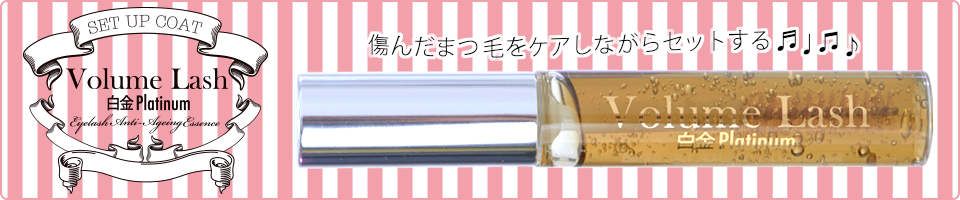 SET UP COAT

Volume Lash
白金 Platinum
Eyelash Anti-Ageing Essence

傷んだまつ毛をケアしながらセットする♬♩♫♪

Volume Lash
白金 Platinum